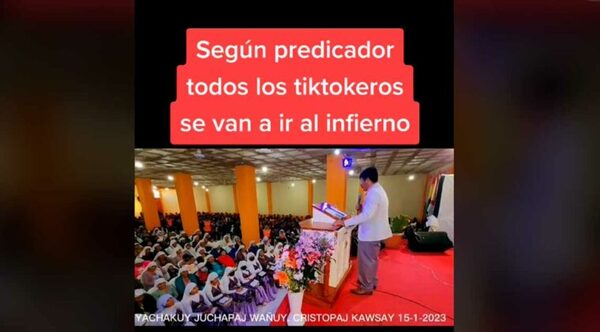 Según predicador todos los tiktokeros se van a ir al infierno

YACHAKUY JUCHAPAJ WAÑUY, CRISTOPAJ KAWSAY 15-1-2023